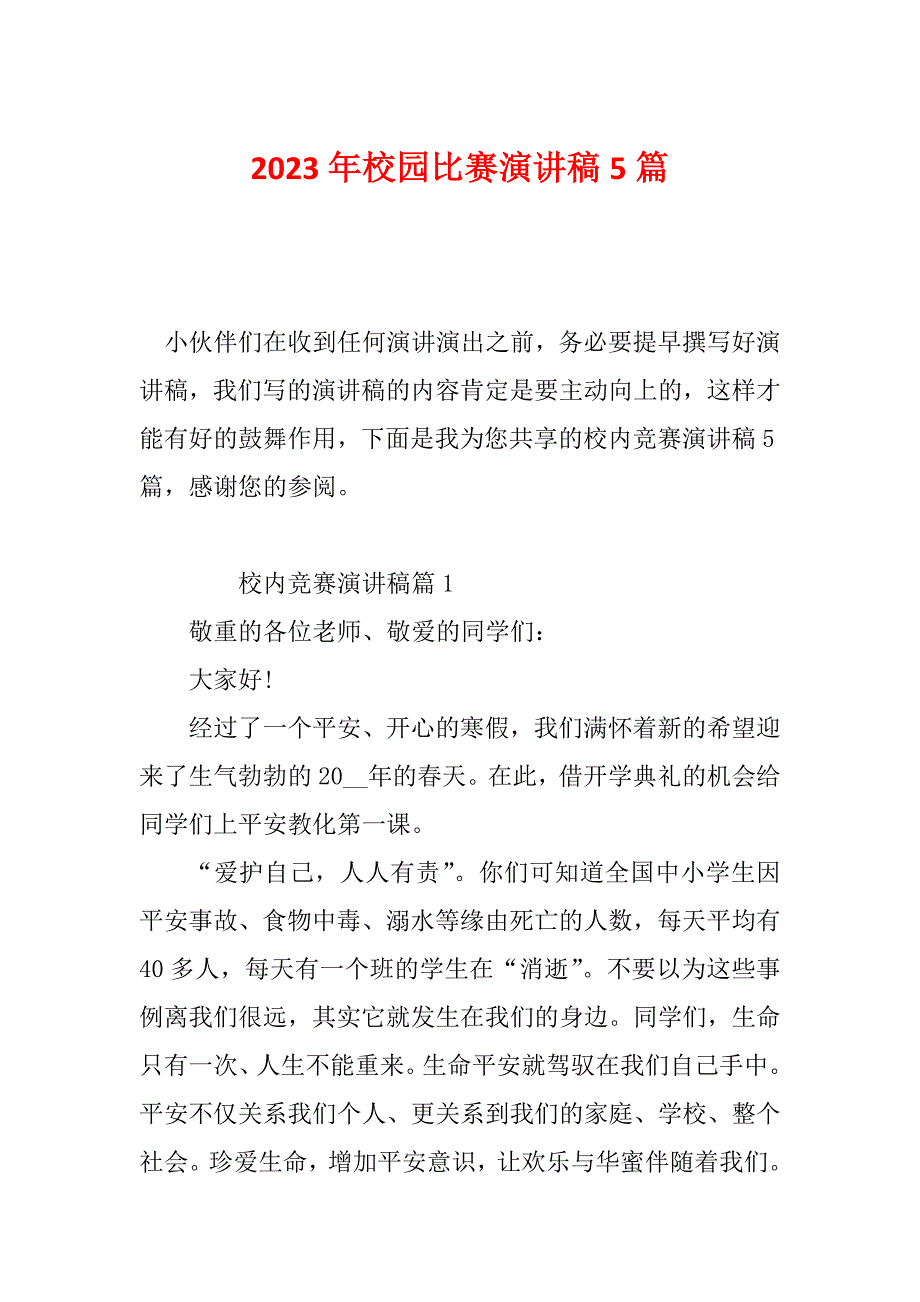 2023 年校园比赛演讲稿 5 篇

小伙伴们在收到任何演讲演出之前，务必要提早撰写好演讲稿，我们写的演讲稿的内容肯定是要主动向上的，这样才能有好的鼓舞作用，下面是我为您共享的校内竞赛演讲稿 5 篇，感谢您的参阅。

校内竞赛演讲稿篇 1

敬重的各位老师、敬爱的同学们：

大家好!

经过了一个平安、开心的寒假，我们满怀着新的希望迎来了生气勃勃的 20__年的春天。在此，借开学典礼的机会给同学们上平安教化第一课。

“爱护自己，人人有责”。你们可知道全国中小学生因平安事故、食物中毒、溺水等缘由死亡的人数，每天平均有 40 多人，每天有一个班的学生在“消逝”。不要以为这些事例离我们很远，其实它就发生在我们的身边。同学们，生命只有一次、人生不能重来。生命平安就驾驭在我们自己手中。平安不仅关系我们个人、更关系到我们的家庭、学校、整个社会。珍爱生命，增加平安意识，让欢乐与华蜜伴随着我们。